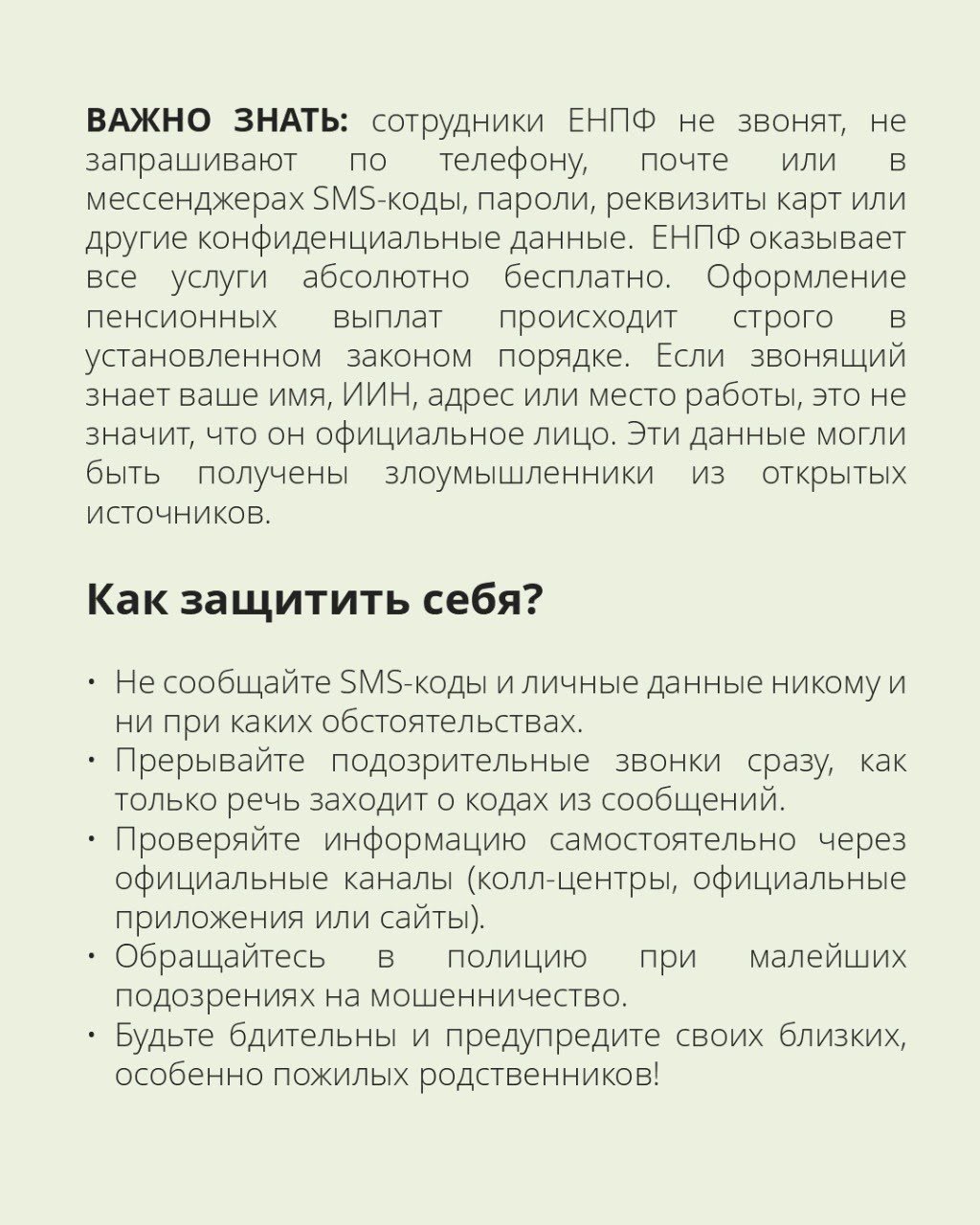 ВАЖНО ЗНАТЬ: сотрудники ЕНПФ не звонят, не запрашивают по телефону, почте или в мессенджерах SMS-коды, пароли, реквизиты карт или другие конфиденциальные данные.  ЕНПФ оказывает все услуги абсолютно бесплатно. Оформление пенсионных выплат происходит строго в установленном законом порядке. Если звонящий знает ваше имя, ИИН, адрес или место работы, это не значит, что он официальное лицо. Эти данные могли быть получены злоумышленники из открытых источников.

Как защитить себя?

• Не сообщайте SMS-коды и личные данные никому и ни при каких обстоятельствах.
• Прерывайте подозрительные звонки сразу, как только речь заходит о кодах из сообщений.
• Проверяйте информацию самостоятельно через официальные каналы (колл-центры, официальные приложения или сайты).
• Обращайтесь в полицию при малейших подозрениях на мошенничество.
• Будьте бдительны и предупредите своих близких, особенно пожилых родственников!